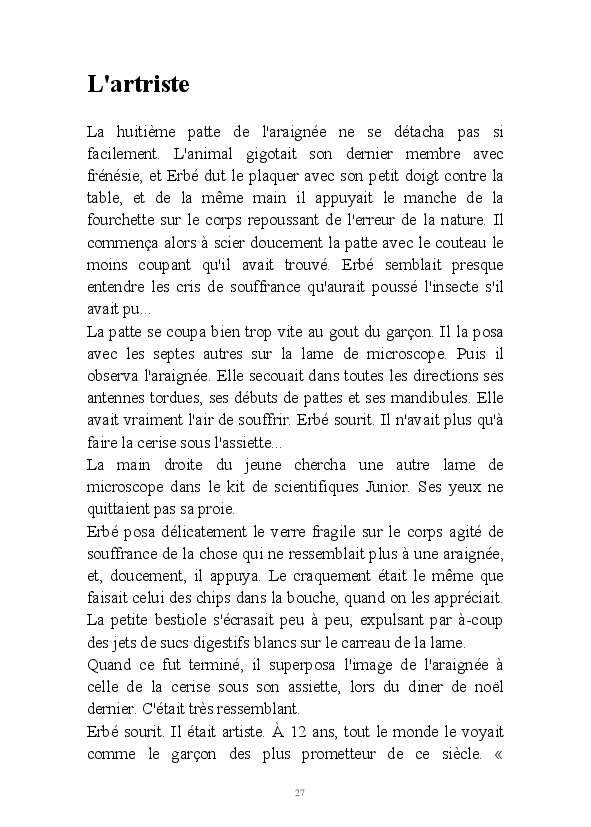 L'artriste

La huitième patte de l'araignée ne se détacha pas si facilement. L'animal gigotait son dernier membre avec frénésie, et Erbé dut le plaquer avec son petit doigt contre la table, et de la même main il appuyait le manche de la fourchette sur le corps repoussant de l'erreur de la nature. Il commença alors à scier doucement la patte avec le couteau le moins coupant qu'il avait trouvé. Erbé semblait presque entendre les cris de souffrance qu'aurait poussé l'insecte s'il avait pu...
La patte se coupa bien trop vite au gout du garçon. Il la posa avec les septes autres sur la lame de microscope. Puis il observa l'araignée. Elle secouait dans toutes les directions ses antennes tordues, ses débuts de pattes et ses mandibules. Elle avait vraiment l'air de souffrir. Erbé sourit. Il n'avait plus qu'à faire la cerise sous l'assiette...
La main droite du jeune chercha une autre lame de microscope dans le kit de scientifiques Junior. Ses yeux ne quittaient pas sa proie.
Erbé posa délicatement le verre fragile sur le corps agité de souffrance de la chose qui ne ressemblait plus à une araignée, et, doucement, il appuya. Le craquement était le même que faisait celui des chips dans la bouche, quand on les appréciait. La petite bestiole s'écrasait peu à peu, expulsant par à-coup des jets de sucs digestifs blancs sur le carreau de la lame.
Quand ce fut terminé, il superposa l'image de l'araignée à celle de la cerise sous son assiette, lors du diner de noël dernier. C'était très ressemblant.
Erbé sourit. Il était artiste. À 12 ans, tout le monde le voyait comme le garçon des plus prometteur de ce siècle. «

27